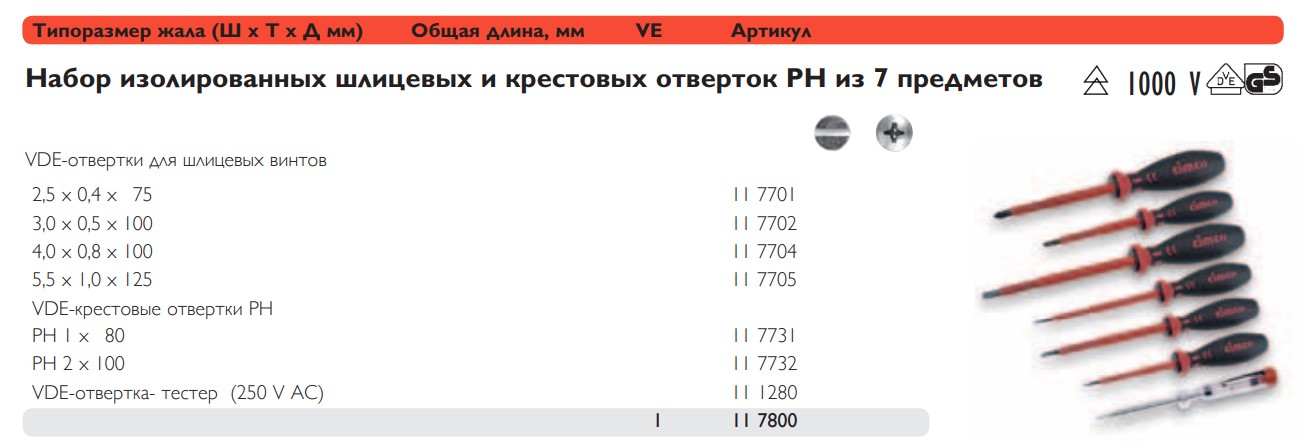 Типоразмер жала (Ш x Т x Д мм) Общая длина, мм VE Артикул

Набор изолированных шлицевых и крестовых отверток PH из 7 предметов

1000 V

VDE-отвертки для шлицевых винтов

2,5 x 0,4 x 75 11 7701
3,0 x 0,5 x 100 11 7702
4,0 x 0,8 x 100 11 7704
5,5 x 1,0 x 125 11 7705

VDE-крестовые отвертки PH

PH 1 x 80 11 7731
PH 2 x 100 11 7732

VDE-отвертка- тестер (250 V AC) 11 1280

1 11 7800